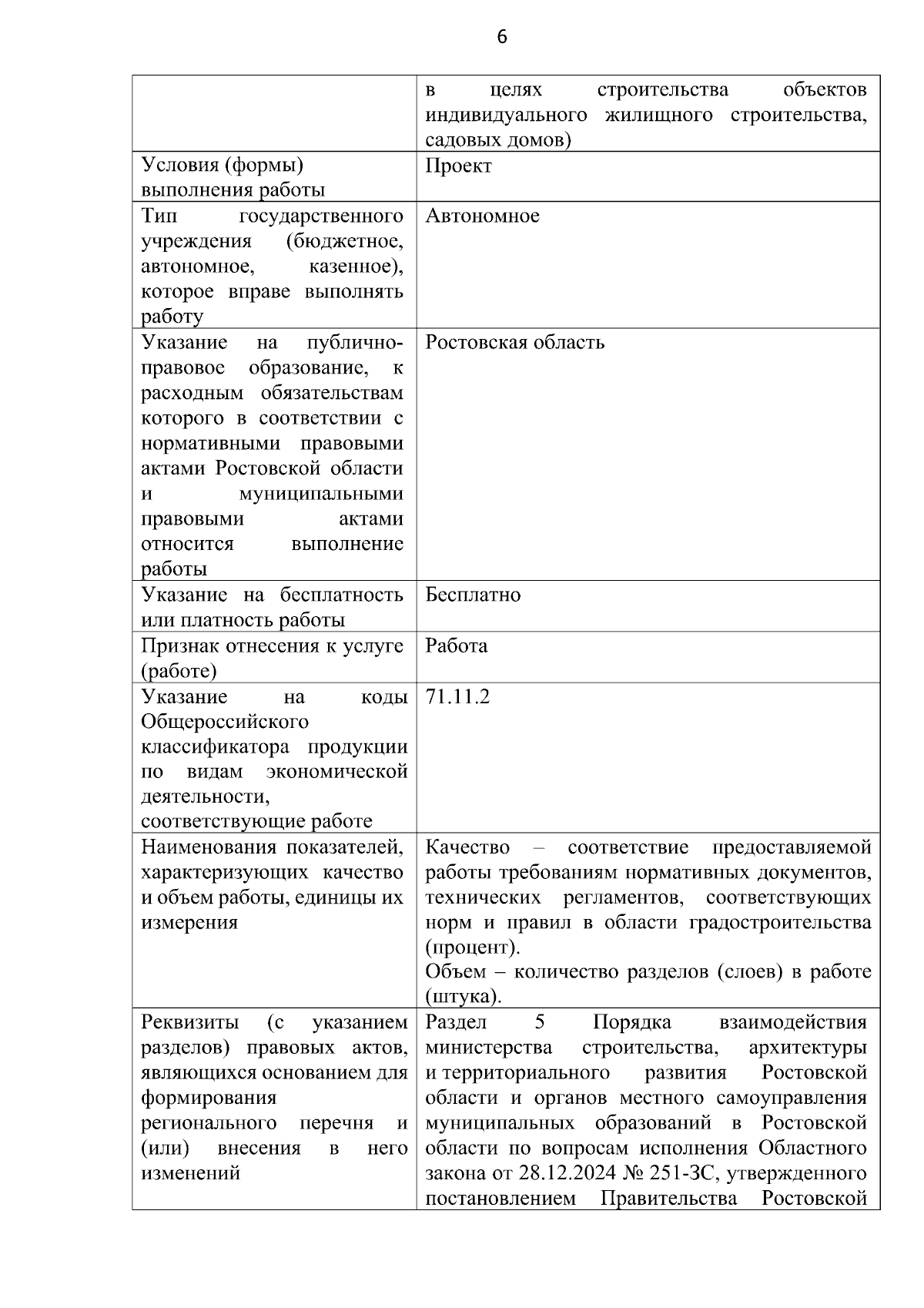 6

|  | в целях строительства объектов индивидуального жилищного строительства, садовых домов) |
|---|---|
| Условия (формы) выполнения работы | Проект |
| Тип государственного учреждения (бюджетное, автономное, казенное), которое вправе выполнять работу | Автономное |
| Указание на публично-правовое образование, к расходным обязательствам которого в соответствии с нормативными правовыми актами Ростовской области и муниципальными правовыми актами относится выполнение работы | Ростовская область |
| Указание на бесплатность или платность работы | Бесплатно |
| Признак отнесения к услуге (работе) | Работа |
| Указание на коды Общероссийского классификатора продукции по видам экономической деятельности, соответствующие работе | 71.11.2 |
| Наименования показателей, характеризующих качество и объем работы, единицы их измерения | Качество – соответствие предоставляемой работы требованиям нормативных документов, технических регламентов, соответствующих норм и правил в области градостроительства (процент). Объем – количество разделов (слоев) в работе (штука). |
| Реквизиты (с указанием разделов) правовых актов, являющихся основанием для формирования регионального перечня и (или) внесения в него изменений | Раздел 5 Порядка взаимодействия министерства строительства, архитектуры и территориального развития Ростовской области и органов местного самоуправления муниципальных образований в Ростовской области по вопросам исполнения Областного закона от 28.12.2024 № 251-ЗС, утвержденного постановлением Правительства Ростовской |